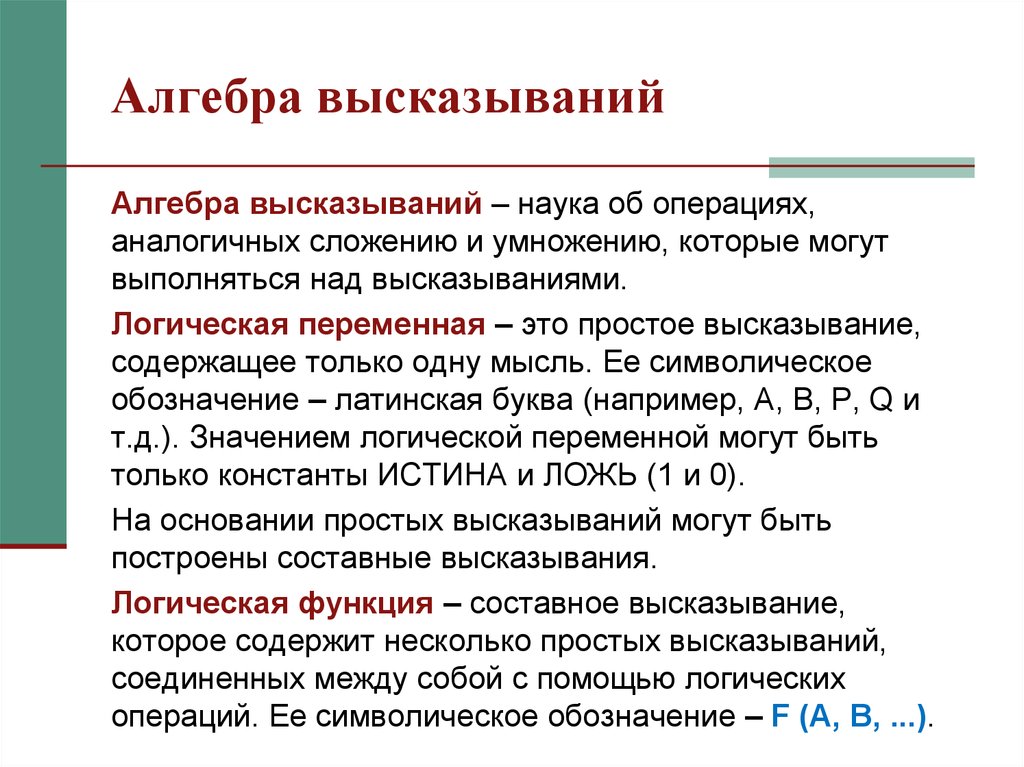 Алгебра высказываний

Алгебра высказываний – наука об операциях, аналогичных сложению и умножению, которые могут выполняться над высказываниями.

Логическая переменная – это простое высказывание, содержащее только одну мысль. Ее символическое обозначение – латинская буква (например, A, B, P, Q и т.д.). Значением логической переменной могут быть только константы ИСТИНА и ЛОЖЬ (1 и 0).

На основании простых высказываний могут быть построены составные высказывания.

Логическая функция – составное высказывание, которое содержит несколько простых высказываний, соединенных между собой с помощью логических операций. Ее символическое обозначение – F (A, B, ...).